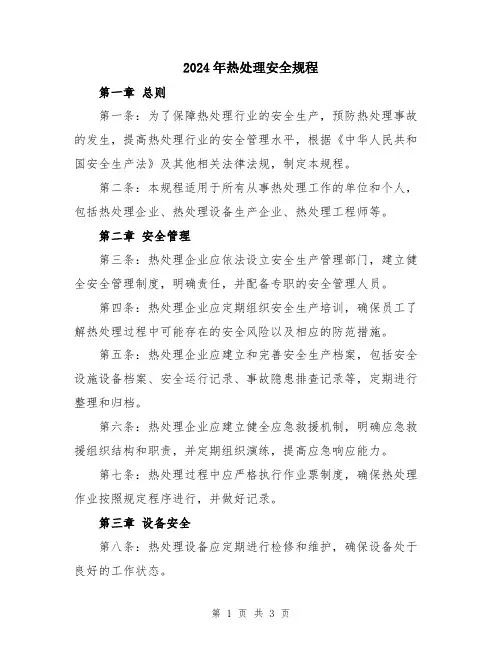 2024年热处理安全规程

第一章 总则

第一条：为了保障热处理行业的安全生产，预防热处理事故的发生，提高热处理行业的安全管理水平，根据《中华人民共和国安全生产法》及其他相关法律法规，制定本规程。

第二条：本规程适用于所有从事热处理工作的单位和个人，包括热处理企业、热处理设备生产企业、热处理工程师等。

第二章 安全管理

第三条：热处理企业应依法设立安全生产管理部门，建立健全安全管理制度，明确责任，并配备专职的安全管理人员。

第四条：热处理企业应定期组织安全生产培训，确保员工了解热处理过程中可能存在的安全风险以及相应的防范措施。

第五条：热处理企业应建立和完善安全生产档案，包括安全设施设备档案、安全运行记录、事故隐患排查记录等，定期进行整理和归档。

第六条：热处理企业应建立健全应急救援机制，明确应急救援组织结构和职责，并定期组织演练，提高应急响应能力。

第七条：热处理过程中应严格执行作业票制度，确保热处理作业按照规定程序进行，并做好记录。

第三章 设备安全

第八条：热处理设备应定期进行检修和维护，确保设备处于良好的工作状态。

第 1 页 共 3 页